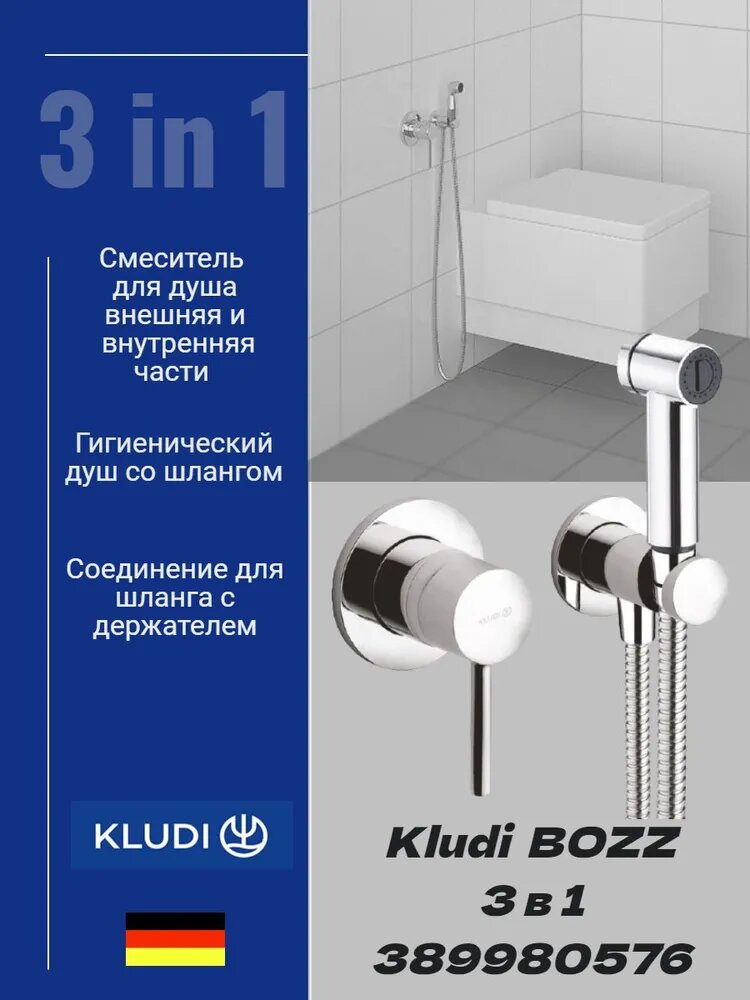 3 in 1

Смеситель для душа внешняя и внутренняя части

Гигиенический душ со шлангом

Соединение для шланга с держателем

KLUDI

Kludi BOZZ
3 в 1
389980576